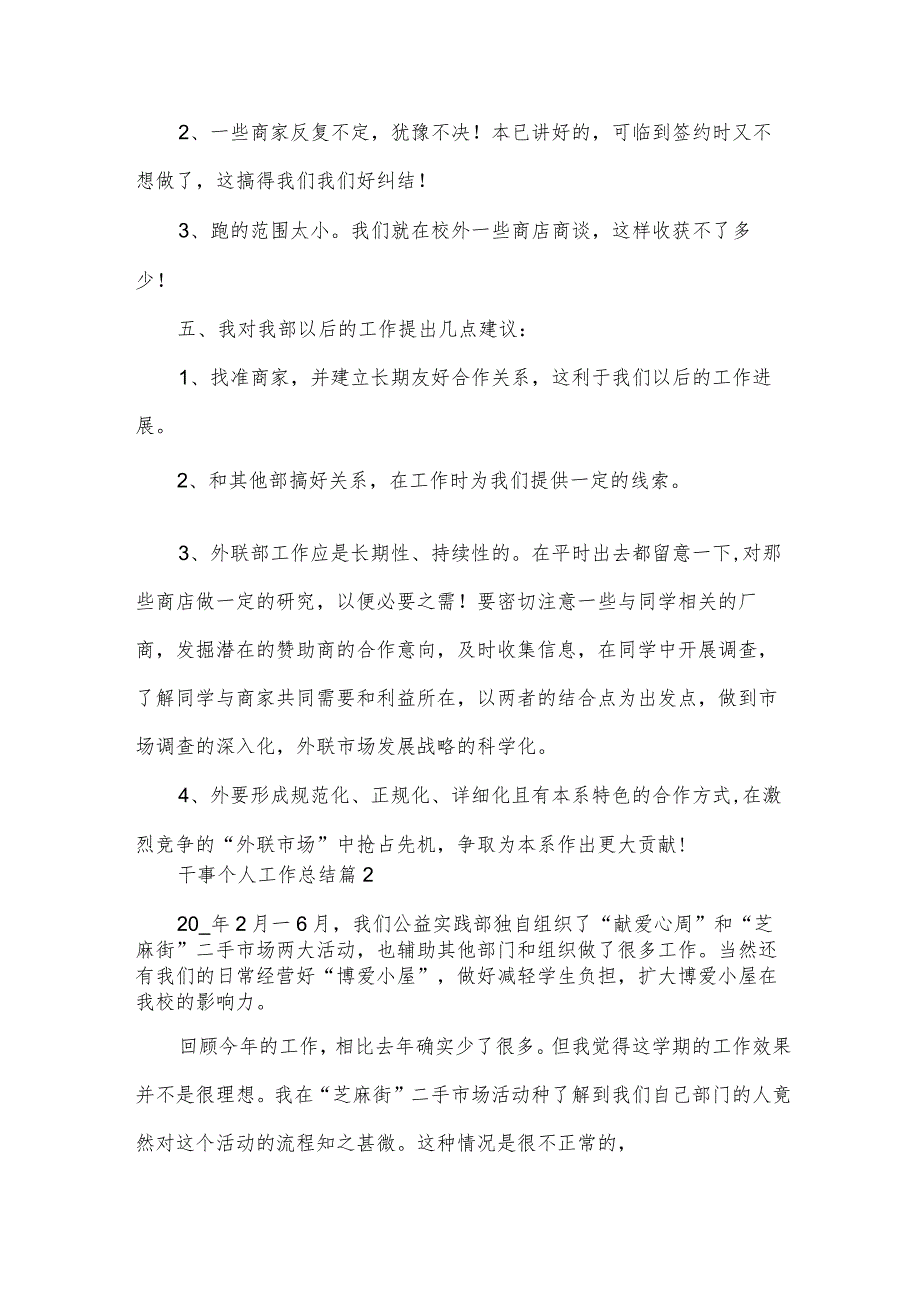 2、一些商家反复不定，犹豫不决！本已讲好的，可临到签约时又不想做了，这搞得我们我们好纠结！

3、跑的范围太小。我们就在校外一些商店商谈，这样收获不了多少！

五、我对我部以后的工作提出几点建议：

1、找准商家，并建立长期友好合作关系，这利于我们以后的工作进展。

2、和其他部搞好关系，在工作时为我们提供一定的线索。

3、外联部工作应是长期性、持续性的。在平时出去都留意一下，对那些商店做一定的研究，以便必要之需！要密切注意一些与同学相关的厂商，发掘潜在的赞助商的合作意向，及时收集信息，在同学中开展调查，了解同学与商家共同需要和利益所在，以两者的结合点为出发点，做到市场调查的深入化，外联市场发展战略的科学化。

4、外要形成规范化、正规化、详细化且有本系特色的合作方式，在激烈竞争的“外联市场”中抢占先机，争取为本系作出更大贡献！

干事个人工作总结篇2

20_年2月一6月，我们公益实践部独自组织了“献爱心周”和“芝麻街”二手市场两大活动，也辅助其他部门和组织做了很多工作。当然还有我们的日常经营好“博爱小屋”，做好减轻学生负担，扩大博爱小屋在我校的影响力。

回顾今年的工作，相比去年确实少了很多。但我觉得这学期的工作效果并不是很理想。我在“芝麻街”二手市场活动种了解到我们自己部门的人竟然对这个活动的流程知之甚微。这种情况是很不正常的，